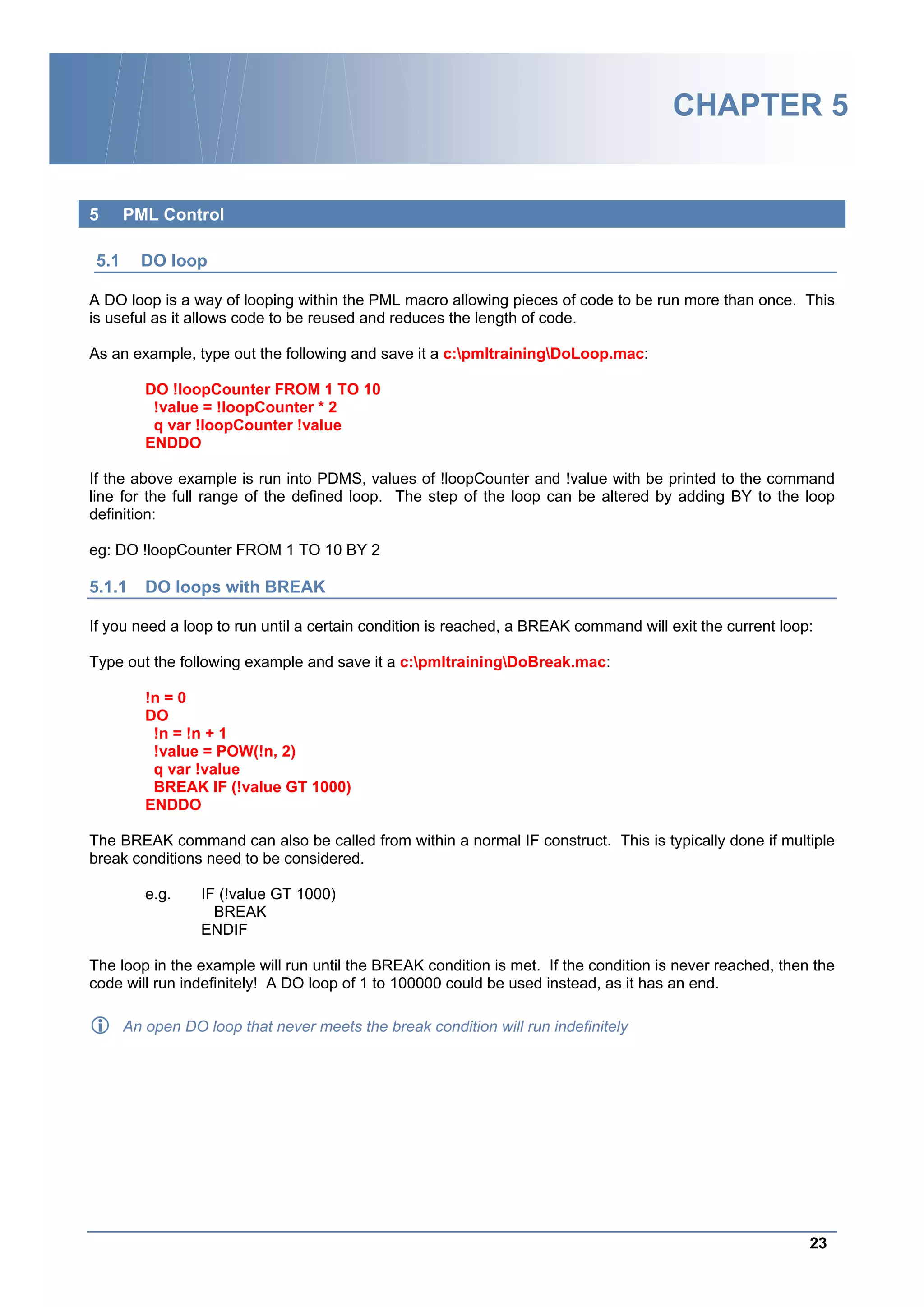 CHAPTER 5

5 PML Control

5.1 DO loop

A DO loop is a way of looping within the PML macro allowing pieces of code to be run more than once. This is useful as it allows code to be reused and reduces the length of code.

As an example, type out the following and save it a c:\pmltraining\DoLoop.mac:

DO !loopCounter FROM 1 TO 10
!value = !loopCounter * 2
q var !loopCounter !value
ENDDO

If the above example is run into PDMS, values of !loopCounter and !value with be printed to the command line for the full range of the defined loop. The step of the loop can be altered by adding BY to the loop definition:

eg: DO !loopCounter FROM 1 TO 10 BY 2

5.1.1 DO loops with BREAK

If you need a loop to run until a certain condition is reached, a BREAK command will exit the current loop:

Type out the following example and save it a c:\pmltraining\DoBreak.mac:

!n = 0
DO
!n = !n + 1
!value = POW(!n, 2)
q var !value
BREAK IF (!value GT 1000)
ENDDO

The BREAK command can also be called from within a normal IF construct. This is typically done if multiple break conditions need to be considered.

e.g. IF (!value GT 1000)
BREAK
ENDIF

The loop in the example will run until the BREAK condition is met. If the condition is never reached, then the code will run indefinitely! A DO loop of 1 to 100000 could be used instead, as it has an end.

An open DO loop that never meets the break condition will run indefinitely

23